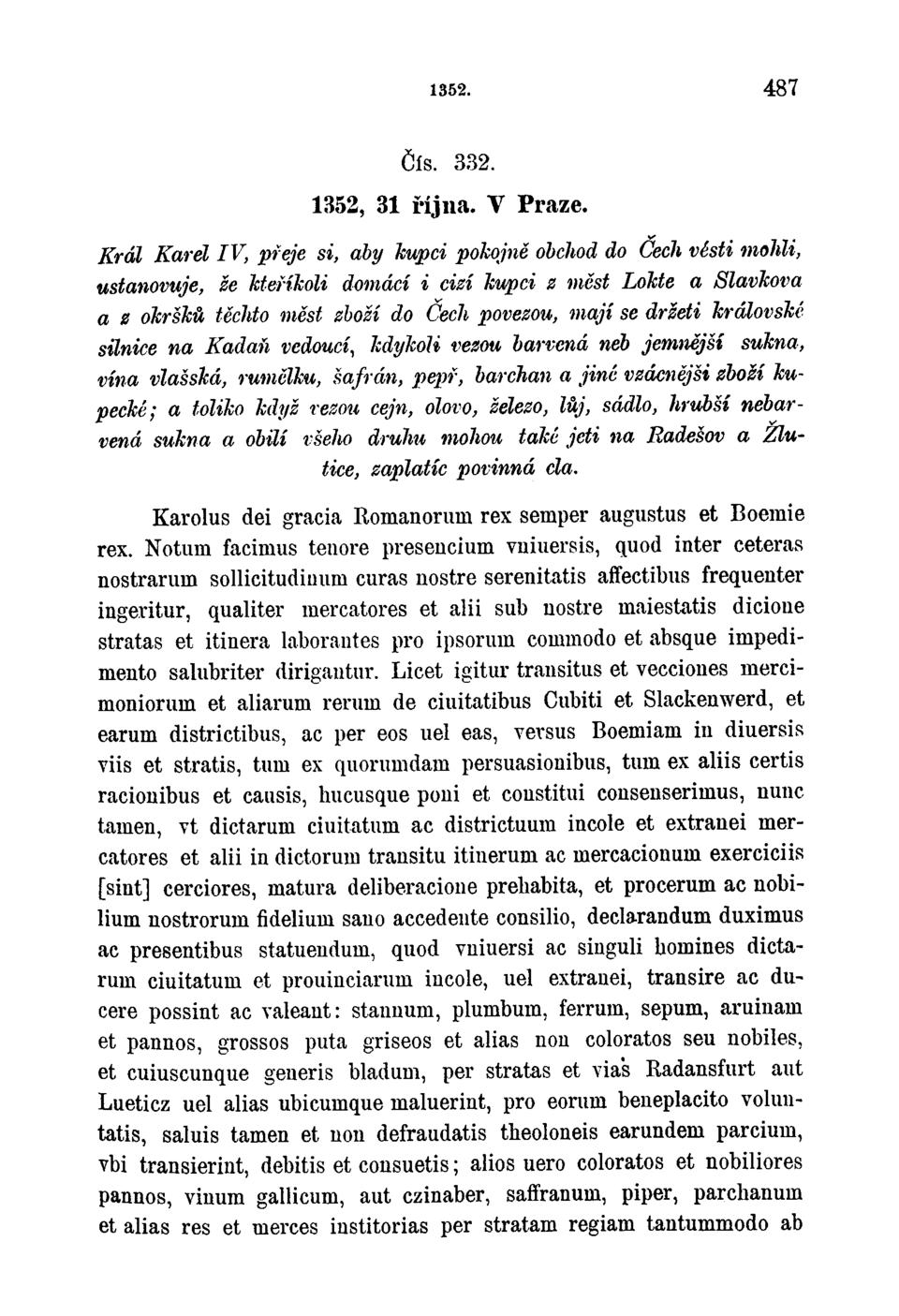 1352. 487

Čís. 332.

1352, 31 října. V Praze.

Král Karel IV, přeje si, aby kupci pokojně obchod do Čech vésti mohli, ustanovuje, že kteříkoli domácí i cizí kupci z měst Lokte a Slavkova a z okršků těchto měst zboží do Čech povezou, mají se držeti královské silnice na Kadaň vedoucí, kdykoli vezou barvená neb jemnější sukna, vína vlašská, rumělku, šafrán, pepř, barchan a jiné vzácnější zboží kupecké; a toliko když vezou cejn, olovo, železo, lůj, sádlo, hrubší nebarvená sukna a obilí všeho druhu mohou také jeti na Radešov a Žlutice, zaplatíc povinná cla.

Karolus dei gracia Romanorum rex semper augustus et Boemie rex. Notum facimus tenore presencium vniuersis, quod inter ceteras nostrarum sollicitudinum curas nostre serenitatis affectibus frequenter ingeritur, qualiter mercatores et alii sub nostre maiestatis dicione stratas et itinera laborantes pro ipsorum commodo et absque impedimento salubriter dirigantur. Licet igitur transitus et vecciones mercimoniorum et aliarum rerum de ciuitatibus Cubiti et Slackenwerd, et earum districtibus, ac per eos uel eas, versus Boemiam in diuersis viis et stratis, tum ex quorumdam persuasionibus, tum ex aliis certis racionibus et causis, hucusque poni et constitui consenserimus, nunc tamen, vt dictarum ciuitatum ac districtuum incole et extranei mercatores et alii in dictorum transitu itinerum ac mercacionum exerciciis [sint] cerciores, matura deliberacione prehabita, et procerum ac nobilium nostrorum fidelium sano accedente consilio, declarandum duximus ac presentibus statuendum, quod vniuersi ac singuli homines dictarum ciuitatum et prouinciarum incole, uel extranei, transire ac ducere possint ac valeant: stannum, plumbum, ferrum, sepum, aruinam et pannos, grossos puta griseos et alias non coloratos seu nobiles, et cuiuscunque generis bladum, per stratas et vias Radansfurt aut Lueticz uel alias ubicumque maluerint, pro eorum beneplacito voluntatis, saluis tamen et non defraudatis theoloneis earundem parcium, vbi transierint, debitis et consuetis; alios uero coloratos et nobiliores pannos, vinum gallicum, aut czinaber, saffranum, piper, parchanum et alias res et merces institorias per stratam regiam tantummodo ab